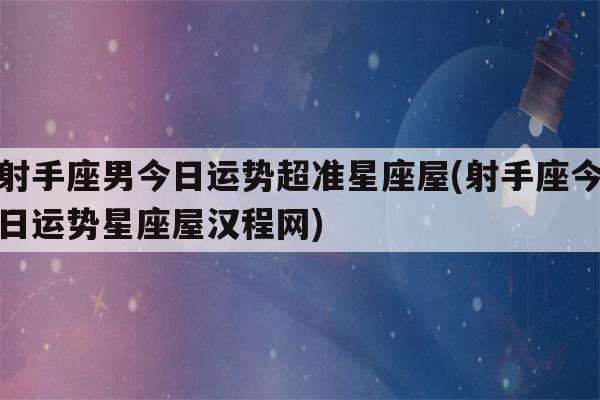 射手座男今日运势超准星座屋(射手座今日运势星座屋汉程网)